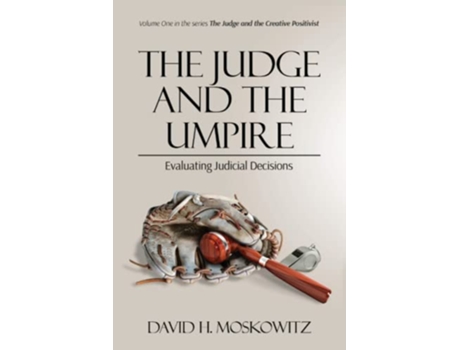 Volume One in the series The Judge and the Creative Positivist

THE JUDGE AND THE UMPIRE

Evaluating Judicial Decisions

DAVID H. MOSKOWITZ